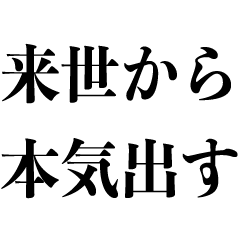 来世から
本気出す